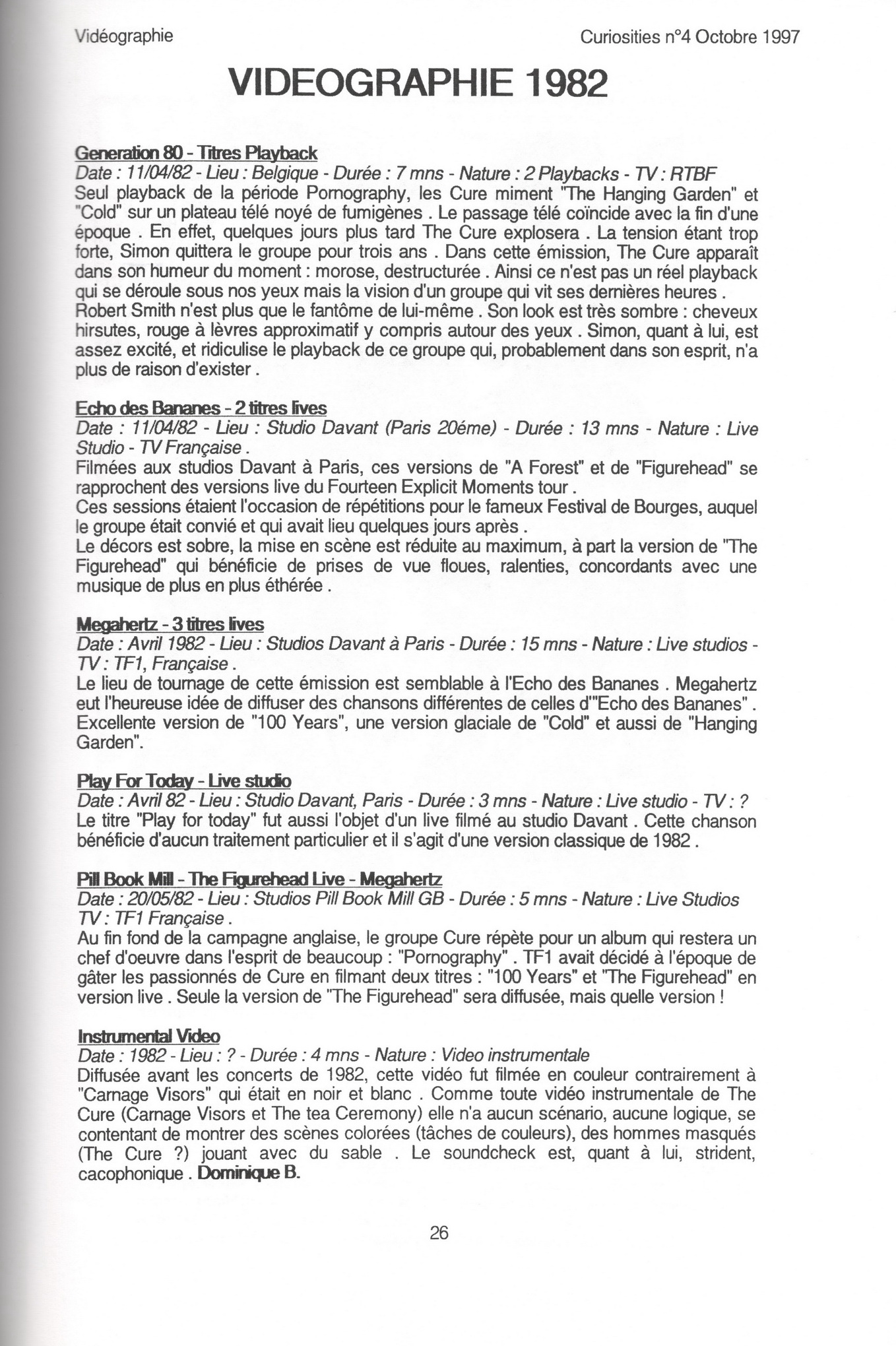 Vidéographie

Curiosities n°4 Octobre 1997

VIDEOGRAPHIE 1982

Generation 80 - Titres Playback
Date : 11/04/82 - Lieu : Belgique - Durée : 7 mns - Nature : 2 Playbacks - TV : RTBF
Seul playback de la période Pornography, les Cure miment "The Hanging Garden" et "Cold" sur un plateau télé noyé de fumigènes . Le passage télé coïncide avec la fin d'une époque . En effet, quelques jours plus tard The Cure explosera . La tension étant trop forte, Simon quittera le groupe pour trois ans . Dans cette émission, The Cure apparaît dans son humeur du moment : morose, destructurée . Ainsi ce n'est pas un réel playback qui se déroule sous nos yeux mais la vision d'un groupe qui vit ses dernières heures . Robert Smith n'est plus que le fantôme de lui-même . Son look est très sombre : cheveux hirsutes, rouge à lèvres approximatif y compris autour des yeux . Simon, quant à lui, est assez excité, et ridiculise le playback de ce groupe qui, probablement dans son esprit, n'a plus de raison d'exister .

Echo des Bananes - 2 titres lives
Date : 11/04/82 - Lieu : Studio Davant (Paris 20éme) - Durée : 13 mns - Nature : Live Studio - TV Française .
Filmées aux studios Davant à Paris, ces versions de "A Forest" et de "Figurehead" se rapprochent des versions live du Fourteen Explicit Moments tour .
Ces sessions étaient l'occasion de répétitions pour le fameux Festival de Bourges, auquel le groupe était convié et qui avait lieu quelques jours après .
Le décors est sobre, la mise en scène est réduite au maximum, à part la version de "The Figurehead" qui bénéficie de prises de vue floues, ralenties, concordants avec une musique de plus en plus éthérée .

Megahertz - 3 titres lives
Date : Avril 1982 - Lieu : Studios Davant à Paris - Durée : 15 mns - Nature : Live studios - TV : TF1, Française .
Le lieu de tournage de cette émission est semblable à l'Echo des Bananes . Megahertz eut l'heureuse idée de diffuser des chansons différentes de celles d'"Echo des Bananes" . Excellente version de "100 Years", une version glaciale de "Cold" et aussi de "Hanging Garden".

Play For Today - Live studio
Date : Avril 82 - Lieu : Studio Davant, Paris - Durée : 3 mns - Nature : Live studio - TV : ?
Le titre "Play for today" fut aussi l'objet d'un live filmé au studio Davant . Cette chanson bénéficie d'aucun traitement particulier et il s'agit d'une version classique de 1982 .

Pill Book Mill - The Figurehead Live - Megahertz
Date : 20/05/82 - Lieu : Studios Pill Book Mill GB - Durée : 5 mns - Nature : Live Studios TV : TF1 Française .
Au fin fond de la campagne anglaise, le groupe Cure répète pour un album qui restera un chef d'oeuvre dans l'esprit de beaucoup : "Pornography" . TF1 avait décidé à l'époque de gâter les passionnés de Cure en filmant deux titres : "100 Years" et "The Figurehead" en version live . Seule la version de "The Figurehead" sera diffusée, mais quelle version !

Instrumental Video
Date : 1982 - Lieu : ? - Durée : 4 mns - Nature : Video instrumentale
Diffusée avant les concerts de 1982, cette vidéo fut filmée en couleur contrairement à "Carnage Visors" qui était en noir et blanc . Comme toute vidéo instrumentale de The Cure (Carnage Visors et The tea Ceremony) elle n'a aucun scénario, aucune logique, se contentant de montrer des scènes colorées (tâches de couleurs), des hommes masqués (The Cure ?) jouant avec du sable . Le soundcheck est, quant à lui, strident, cacophonique . Dominique B.

26